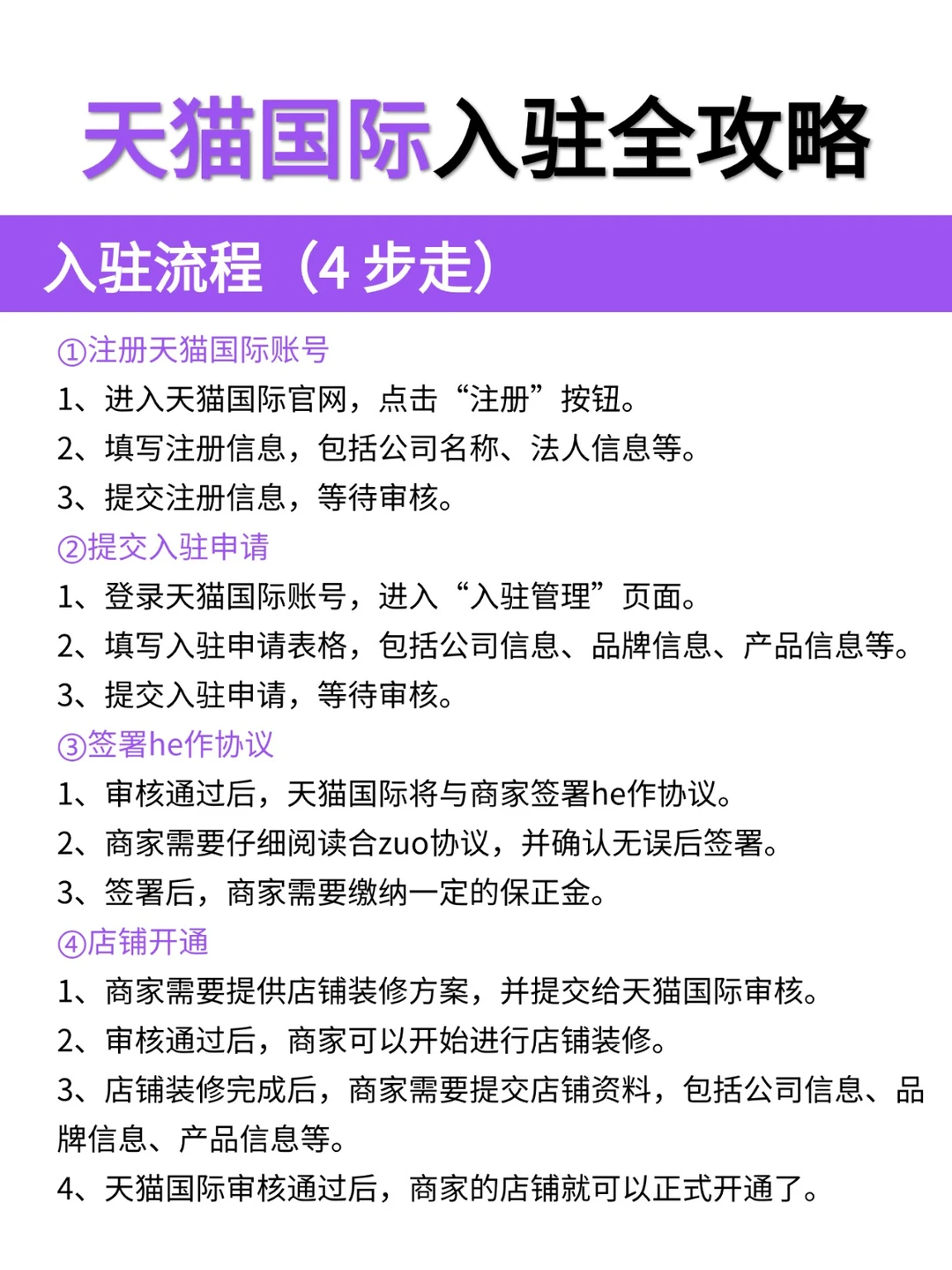 天猫国际入驻全攻略

入驻流程（4 步走）

①注册天猫国际账号
1、进入天猫国际官网，点击“注册”按钮。
2、填写注册信息，包括公司名称、法人信息等。
3、提交注册信息，等待审核。
②提交入驻申请
1、登录天猫国际账号，进入“入驻管理”页面。
2、填写入驻申请表格，包括公司信息、品牌信息、产品信息等。
3、提交入驻申请，等待审核。
③签署he作协议
1、审核通过后，天猫国际将与商家签署he作协议。
2、商家需要仔细阅读合zuo协议，并确认无误后签署。
3、签署后，商家需要缴纳一定的保正金。
④店铺开通
1、商家需要提供店铺装修方案，并提交给天猫国际审核。
2、审核通过后，商家可以开始进行店铺装修。
3、店铺装修完成后，商家需要提交店铺资料，包括公司信息、品牌信息、产品信息等。
4、天猫国际审核通过后，商家的店铺就可以正式开通了。